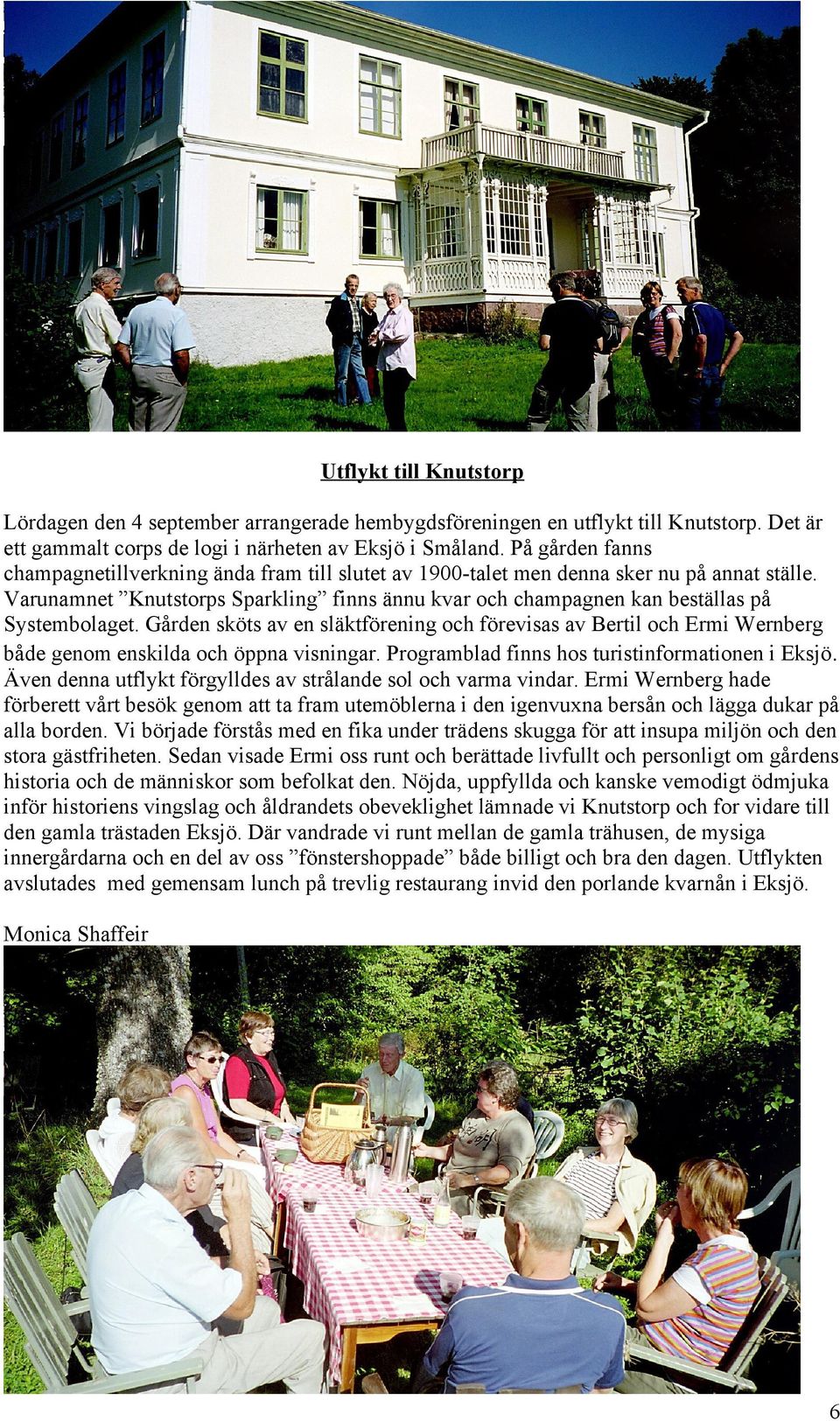 Utflykt till Knutstorp

Lördagen den 4 september arrangerade hembygdsföreningen en utflykt till Knutstorp. Det är ett gammalt corps de logi i närheten av Eksjö i Småland. På gården fanns champagnetillverkning ända fram till slutet av 1900-talet men denna sker nu på annat ställe. Varunamnet ”Knutstorps Sparkling” finns ännu kvar och champagnen kan beställas på Systembolaget. Gården sköts av en släktförening och förevisas av Bertil och Ermi Wernberg både genom enskilda och öppna visningar. Programblad finns hos turistinformationen i Eksjö. Även denna utflykt förgylldes av strålande sol och varma vindar. Ermi Wernberg hade förberett vårt besök genom att ta fram utemöblerna i den igenvuxna bersån och lägga dukar på alla borden. Vi började förstås med en fika under trädens skugga för att insupa miljön och den stora gästfriheten. Sedan visade Ermi oss runt och berättade livfullt och personligt om gårdens historia och de människor som befolkat den. Nöjda, uppfyllda och kanske vemodigt ödmjuka inför historiens vingslag och åldrandets obeveklighet lämnade vi Knutstorp och for vidare till den gamla trästaden Eksjö. Där vandrade vi runt mellan de gamla trähusen, de mysiga innergårdarna och en del av oss ”fönstershoppade” både billigt och bra den dagen. Utflykten avslutades med gemensam lunch på trevlig restaurang invid den porlande kvarnån i Eksjö.

Monica Shaffeir

6